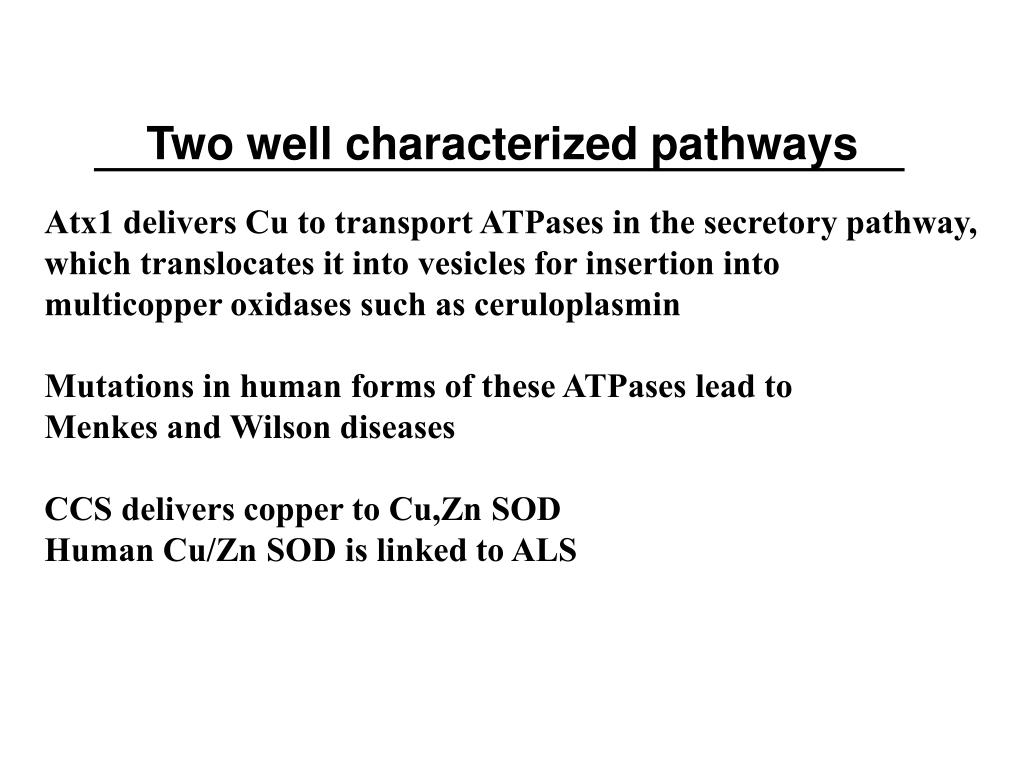 Two well characterized pathways

Atx1 delivers Cu to transport ATPases in the secretory pathway, which translocates it into vesicles for insertion into multicopper oxidases such as ceruloplasmin

Mutations in human forms of these ATPases lead to Menkes and Wilson diseases

CCS delivers copper to Cu,Zn SOD
Human Cu/Zn SOD is linked to ALS